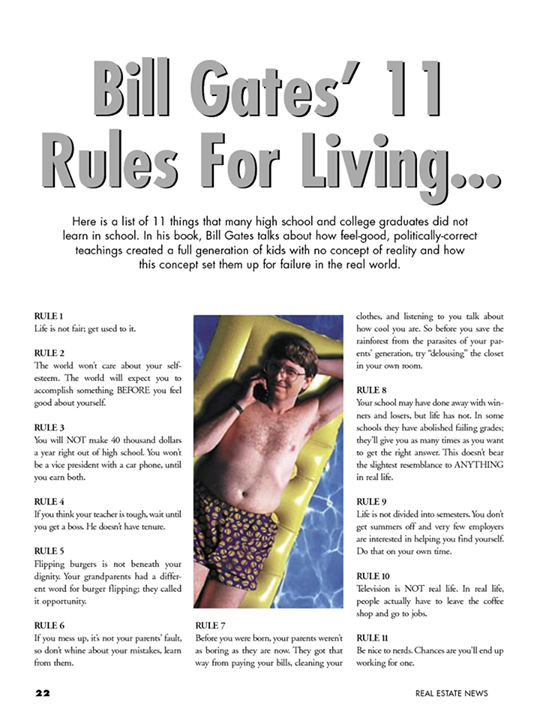 Bill Gates' 11 Rules For Living...

Here is a list of 11 things that many high school and college graduates did not learn in school. In his book, Bill Gates talks about how feel-good, politically-correct teachings created a full generation of kids with no concept of reality and how this concept set them up for failure in the real world.

RULE 1
Life is not fair; get used to it.

RULE 2
The world won't care about your self-esteem. The world will expect you to accomplish something BEFORE you feel good about yourself.

RULE 3
You will NOT make 40 thousand dollars a year right out of high school. You won't be a vice president with a car phone, until you earn both.

RULE 4
If you think your teacher is tough, wait until you get a boss. He doesn't have tenure.

RULE 5
Flipping burgers is not beneath your dignity. Your grandparents had a different word for burger flipping; they called it opportunity.

RULE 6
If you mess up, it's not your parents' fault, so don't whine about your mistakes, learn from them.

RULE 7
Before you were born, your parents weren't as boring as they are now. They got that way from paying your bills, cleaning your clothes, and listening to you talk about how cool you are. So before you save the rainforest from the parasites of your parents' generation, try "delousing" the closet in your own room.

RULE 8
Your school may have done away with winners and losers, but life has not. In some schools they have abolished failing grades; they'll give you as many times as you want to get the right answer. This doesn't bear the slightest resemblance to ANYTHING in real life.

RULE 9
Life is not divided into semesters. You don't get summers off and very few employers are interested in helping you find yourself. Do that on your own time.

RULE 10
Television is NOT real life. In real life, people actually have to leave the coffee shop and go to jobs.

RULE 11
Be nice to nerds. Chances are you'll end up working for one.

22

REAL ESTATE NEWS